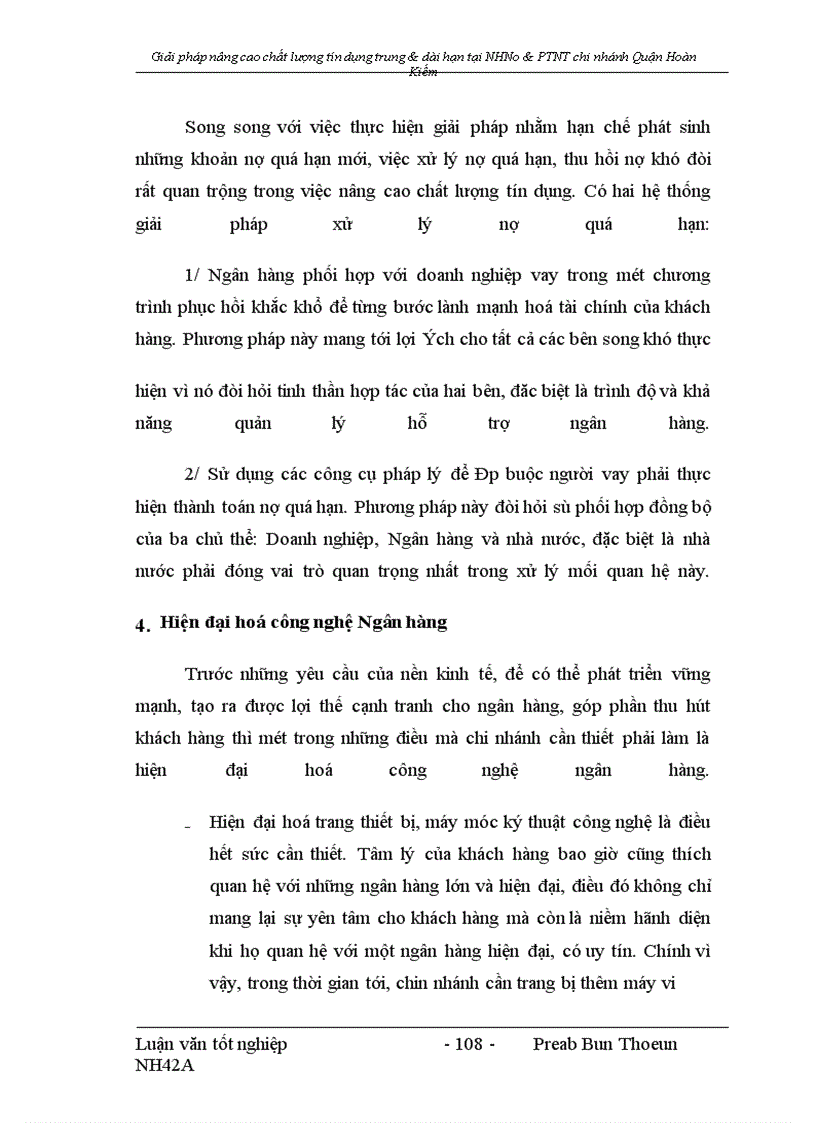 Giải pháp nâng cao chất lượng tín dụng trung & dài hạn tại NHNo & PTNT chi nhánh Quận Hoàn Kiếm

Song song với việc thực hiện giải pháp nhằm hạn chế phát sinh những khoản nợ quá hạn mới, việc xử lý nợ quá hạn, thu hồi nợ khó đòi rất quan trọng trong việc nâng cao chất lượng tín dụng. Có hai hệ thống giải pháp xử lý nợ quá hạn:

1/ Ngân hàng phối hợp với doanh nghiệp vay trong mét chương trình phục hồi khắc khổ để từng bước lành mạnh hoá tài chính của khách hàng. Phương pháp này mang tới lợi Ých cho tất cả các bên song khó thực

hiện vì nó đòi hỏi tinh thần hợp tác của hai bên, đặc biệt là trình độ và khả năng quản lý hỗ trợ ngân hàng.

2/ Sử dụng các công cụ pháp lý để Ðp buộc người vay phải thực hiện thành toán nợ quá hạn. Phương pháp này đòi hỏi sù phối hợp đồng bộ của ba chủ thể: Doanh nghiệp, Ngân hàng và nhà nước, đặc biệt là nhà nước phải đóng vai trò quan trọng nhất trong xử lý mối quan hệ này.

4. Hiện đại hoá công nghệ Ngân hàng

Trước những yêu cầu của nền kinh tế, để có thể phát triển vững mạnh, tạo ra được lợi thế cạnh tranh cho ngân hàng, góp phần thu hút khách hàng thì mét trong những điều mà chi nhánh cần thiết phải làm là hiện đại hoá công nghệ ngân hàng.

- Hiện đại hoá trang thiết bị, máy móc kỹ thuật công nghệ là điều hết sức cần thiết. Tâm lý của khách hàng bao giờ cũng thích quan hệ với những ngân hàng lớn và hiện đại, điều đó không chỉ mang lại sự yên tâm cho khách hàng mà còn là niềm hãnh diện khi họ quan hệ với một ngân hàng hiện đại, có uy tín. Chính vì vậy, trong thời gian tới, chin nhánh cần trang bị thêm máy vi

Luận văn tốt nghiệp NH42A - 108 - Preab Bun Thoeun